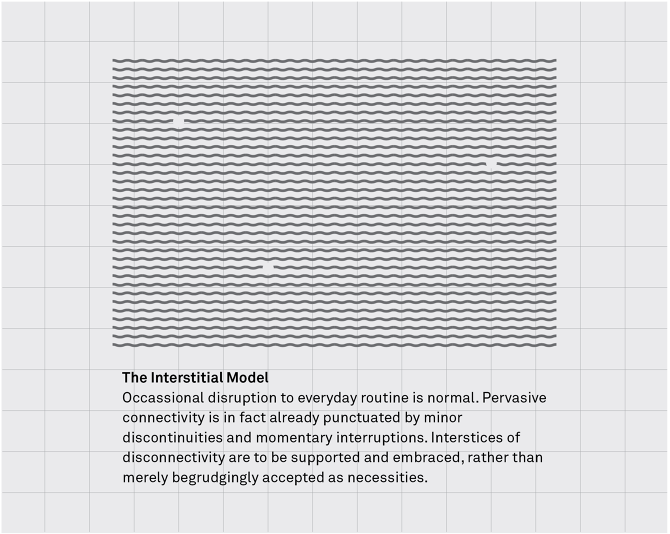 The Interstitial Model
Occassional disruption to everyday routine is normal. Pervasive connectivity is in fact already punctuated by minor discontinuities and momentary interruptions. Interstices of disconnectivity are to be supported and embraced, rather than merely begrudgingly accepted as necessities.